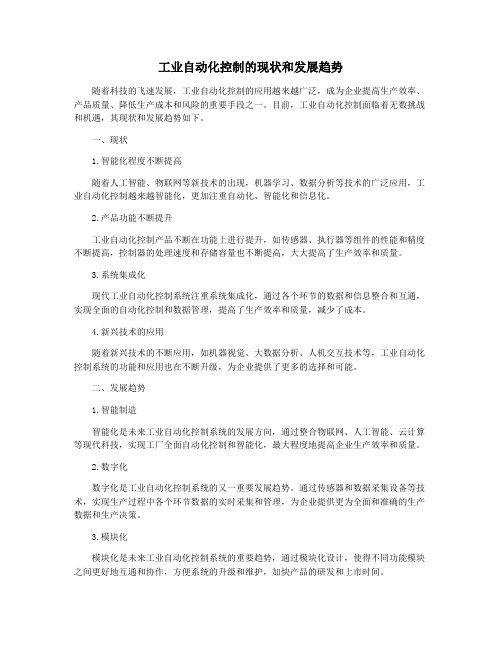 工业自动化控制的现状和发展趋势

随着科技的飞速发展，工业自动化控制的应用越来越广泛，成为企业提高生产效率、产品质量、降低生产成本和风险的重要手段之一。目前，工业自动化控制面临着无数挑战和机遇，其现状和发展趋势如下。

一、现状

1.智能化程度不断提高

随着人工智能、物联网等新技术的出现，机器学习、数据分析等技术的广泛应用，工业自动化控制越来越智能化，更加注重自动化、智能化和信息化。

2.产品功能不断提升

工业自动化控制产品不断在功能上进行提升，如传感器、执行器等组件的性能和精度不断提高，控制器的处理速度和存储容量也不断提高，大大提高了生产效率和质量。

3.系统集成化

现代工业自动化控制系统注重系统集成化，通过各个环节的数据和信息整合和互通，实现全面的自动化控制和数据管理，提高了生产效率和质量，减少了成本。

4.新兴技术的应用

随着新兴技术的不断应用，如机器视觉、大数据分析、人机交互技术等，工业自动化控制系统的功能和应用也在不断升级，为企业提供了更多的选择和可能。

二、发展趋势

1.智能制造

智能化是未来工业自动化控制系统的发展方向，通过整合物联网、人工智能、云计算等现代科技，实现工厂全面自动化控制和智能化，最大程度地提高企业生产效率和质量。

2.数字化

数字化是工业自动化控制系统的又一重要发展趋势。通过传感器和数据采集设备等技术，实现生产过程中各个环节数据的实时采集和管理，为企业提供更为全面和准确的生产数据和生产决策。

3.模块化

模块化是未来工业自动化控制系统的重要趋势，通过模块化设计，使得不同功能模块之间更好地互通和协作，方便系统的升级和维护，加快产品的研发和上市时间。